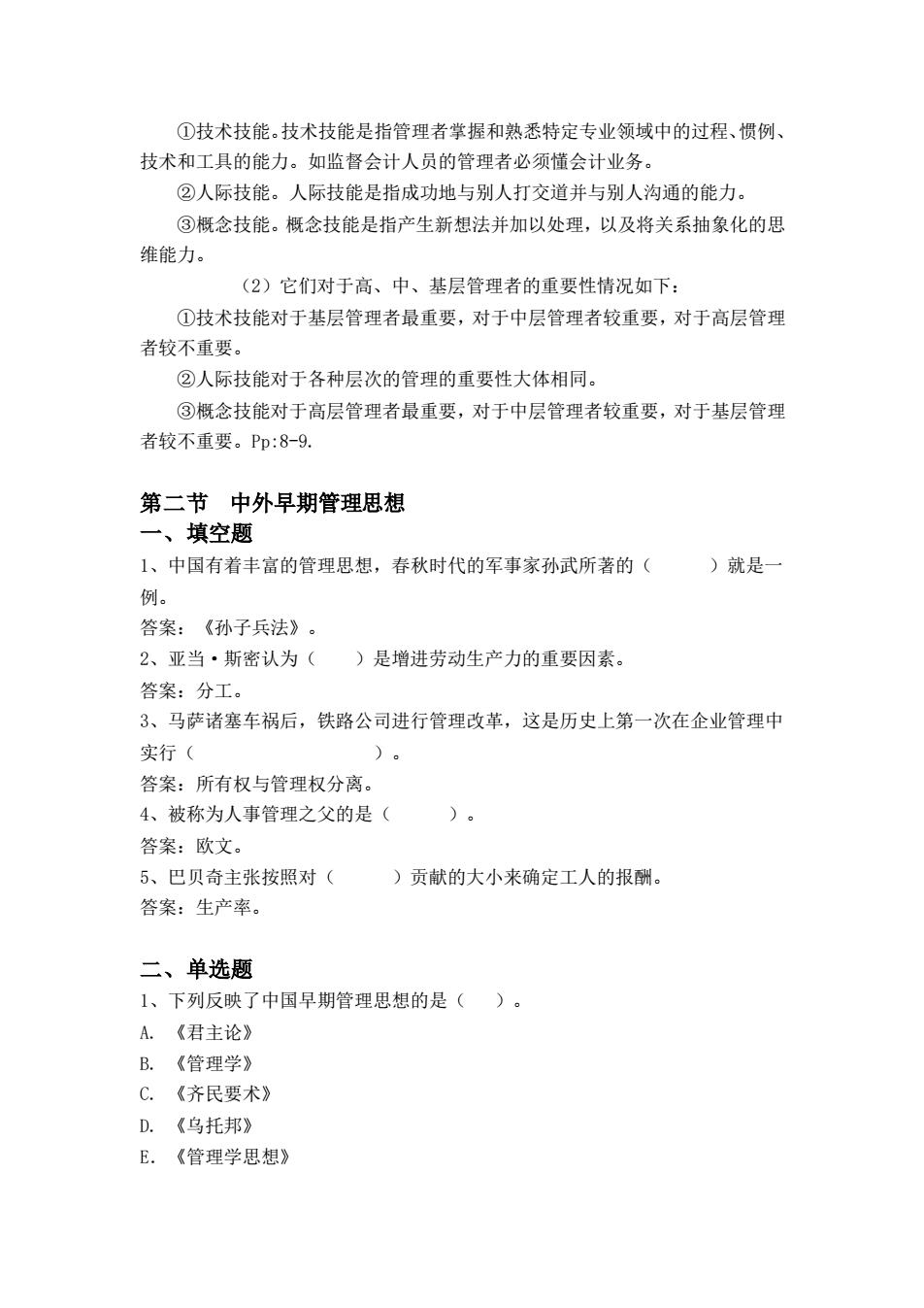 ①技术技能。技术技能是指管理者掌握和熟悉特定专业领域中的过程、惯例、技术和工具的能力。如监督会计人员的管理者必须懂会计业务。

②人际技能。人际技能是指成功地与别人打交道并与别人沟通的能力。

③概念技能。概念技能是指产生新想法并加以处理，以及将关系抽象化的思维能力。

（2）它们对于高、中、基层管理者的重要性情况如下：

①技术技能对于基层管理者最重要，对于中层管理者较重要，对于高层管理者较不重要。

②人际技能对于各种层次的管理的重要性大体相同。

③概念技能对于高层管理者最重要，对于中层管理者较重要，对于基层管理者较不重要。Pp:8-9.

第二节　中外早期管理思想

一、填空题

1、中国有着丰富的管理思想，春秋时代的军事家孙武所著的（　　　）就是一例。

答案：《孙子兵法》。

2、亚当·斯密认为（　　）是增进劳动生产力的重要因素。

答案：分工。

3、马萨诸塞车祸后，铁路公司进行管理改革，这是历史上第一次在企业管理中实行（　　　　　　　　）。

答案：所有权与管理权分离。

4、被称为人事管理之父的是（　　　）。

答案：欧文。

5、巴贝奇主张按照对（　　　）贡献的大小来确定工人的报酬。

答案：生产率。

二、单选题

1、下列反映了中国早期管理思想的是（　　）。

A. 《君主论》

B. 《管理学》

C. 《齐民要术》

D. 《乌托邦》

E. 《管理学思想》